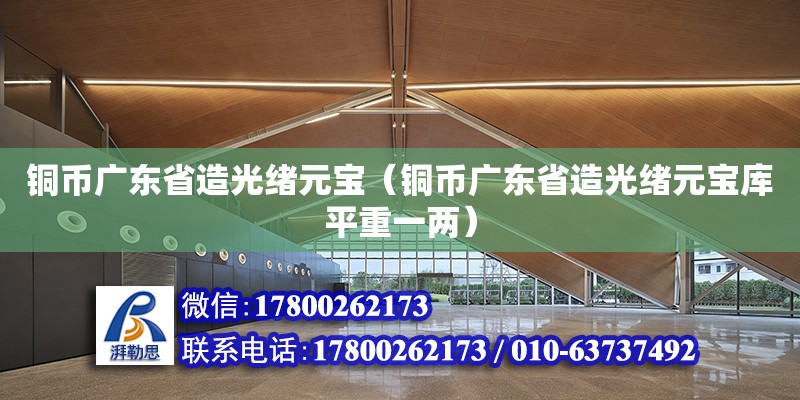 铜币广东省造光绪元宝（铜币广东省造光绪元宝库平重一两）

湃勒思

微信：17800262173

联系电话：17800262173 / 010-63737492